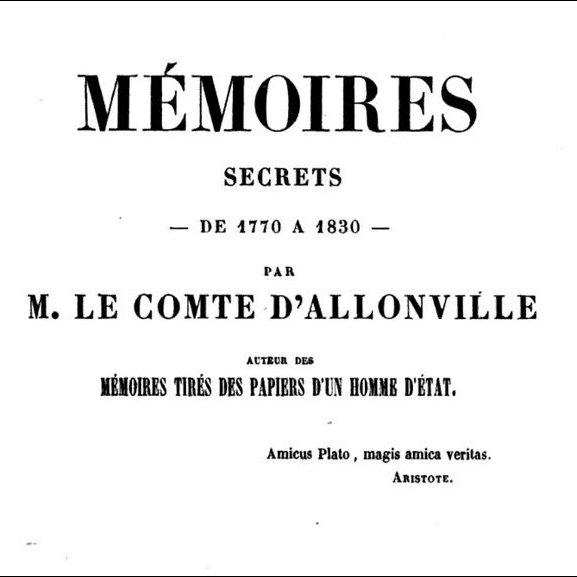 MÉMOIRES

SECRETS

— DE 1770 A 1830 —

PAR

M. LE COMTE D'ALLONVILLE

AUTEUR DES

MÉMOIRES TIRÉS DES PAPIERS D'UN HOMME D'ÉTAT.

Amicus Plato, magis amica veritas.
ARISTOTE.